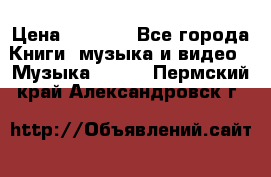 Цена Все города Книги музыка и видео Музыка Пермский край Александровск г

http://Объявлений.сайт